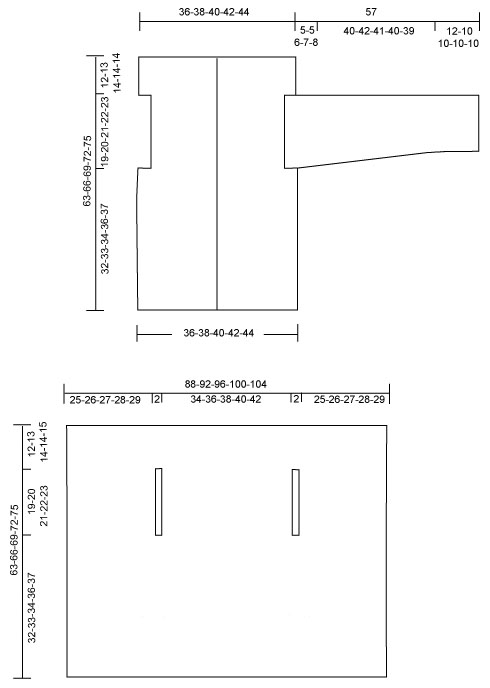 36-38-40-42-44
57
5-5
6-7-8
40-42-41-40-39
12-10
10-10-10
12-13
14-14-14
19-20-21-22-23
63-66-69-72-75
32-33-34-36-37
36-38-40-42-44

88-92-96-100-104
25-26-27-28-29
2
34-36-38-40-42
2
25-26-27-28-29
12-13
14-14-15
19-20
21-22-23
63-66-69-72-75
32-33-34-36-37